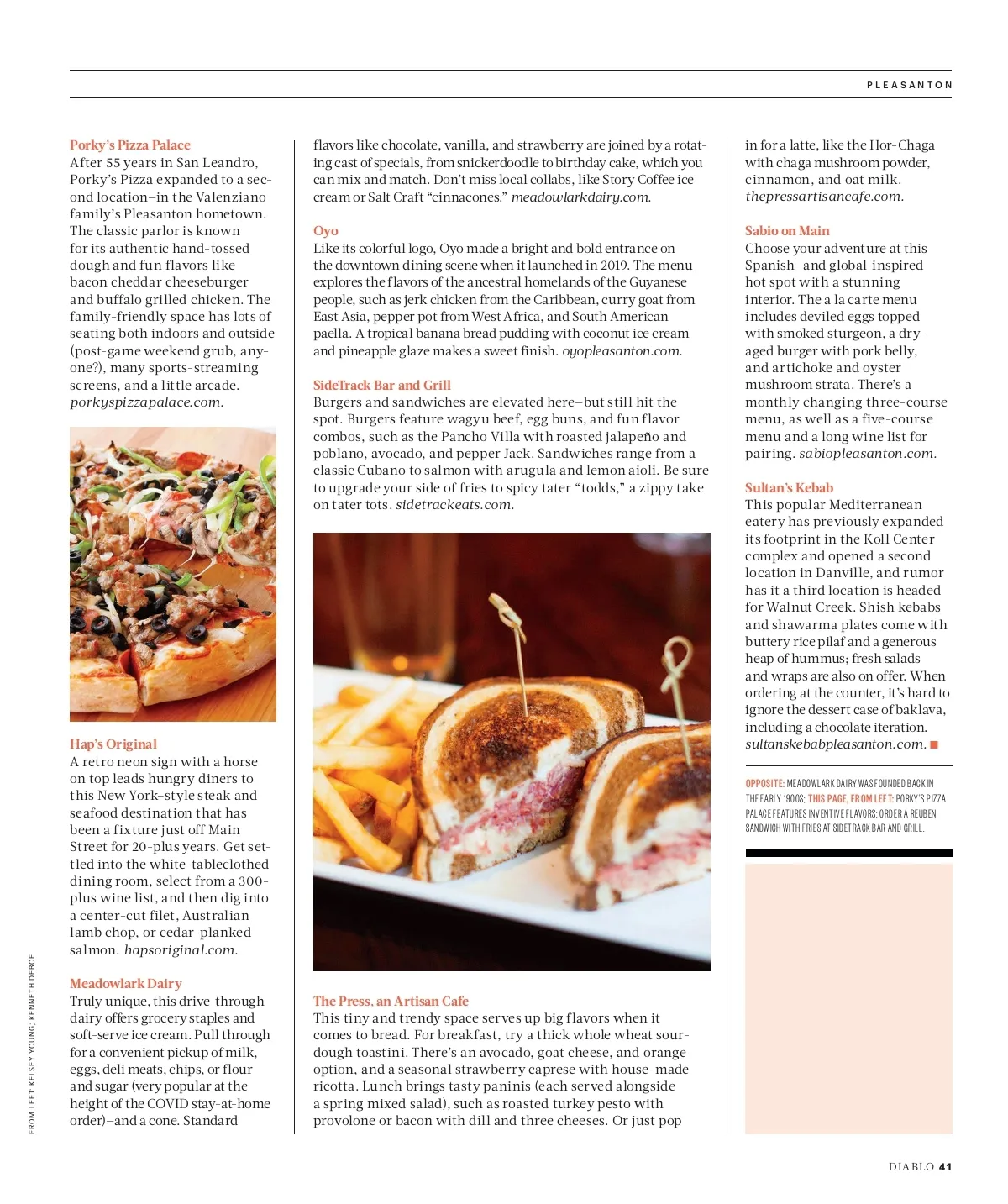 PLEASANTON

Porky's Pizza Palace
After 55 years in San Leandro, Porky's Pizza expanded to a second location—in the Valenziano family's Pleasanton hometown. The classic parlor is known for its authentic hand-tossed dough and fun flavors like bacon cheddar cheeseburger and buffalo grilled chicken. The family-friendly space has lots of seating both indoors and outside (post-game weekend grub, anyone?), many sports-streaming screens, and a little arcade. porkyspizzapalace.com.

Hap's Original
A retro neon sign with a horse on top leads hungry diners to this New York–style steak and seafood destination that has been a fixture just off Main Street for 20-plus years. Get settled into the white-tableclothed dining room, select from a 300-plus wine list, and then dig into a center-cut filet, Australian lamb chop, or cedar-planked salmon. hapsoriginal.com.

Meadowlark Dairy
Truly unique, this drive-through dairy offers grocery staples and soft-serve ice cream. Pull through for a convenient pickup of milk, eggs, deli meats, chips, or flour and sugar (very popular at the height of the COVID stay-at-home order)—and a cone. Standard flavors like chocolate, vanilla, and strawberry are joined by a rotating cast of specials, from snickerdoodle to birthday cake, which you can mix and match. Don't miss local collabs, like Story Coffee ice cream or Salt Craft "cinnacones." meadowlarkdairy.com.

Oyo
Like its colorful logo, Oyo made a bright and bold entrance on the downtown dining scene when it launched in 2019. The menu explores the flavors of the ancestral homelands of the Guyanese people, such as jerk chicken from the Caribbean, curry goat from East Asia, pepper pot from West Africa, and South American paella. A tropical banana bread pudding with coconut ice cream and pineapple glaze makes a sweet finish. oyopleasanton.com.

SideTrack Bar and Grill
Burgers and sandwiches are elevated here—but still hit the spot. Burgers feature wagyu beef, egg buns, and fun flavor combos, such as the Pancho Villa with roasted jalapeño and poblano, avocado, and pepper Jack. Sandwiches range from a classic Cubano to salmon with arugula and lemon aioli. Be sure to upgrade your side of fries to spicy tater "todds," a zippy take on tater tots. sidetrackeats.com.

The Press, an Artisan Cafe
This tiny and trendy space serves up big flavors when it comes to bread. For breakfast, try a thick whole wheat sourdough toastini. There's an avocado, goat cheese, and orange option, and a seasonal strawberry caprese with house-made ricotta. Lunch brings tasty paninis (each served alongside a spring mixed salad), such as roasted turkey pesto with provolone or bacon with dill and three cheeses. Or just pop in for a latte, like the Hor-Chaga with chaga mushroom powder, cinnamon, and oat milk. thepressartisancafe.com.

Sabio on Main
Choose your adventure at this Spanish- and global-inspired hot spot with a stunning interior. The a la carte menu includes deviled eggs topped with smoked sturgeon, a dry-aged burger with pork belly, and artichoke and oyster mushroom strata. There's a monthly changing three-course menu, as well as a five-course menu and a long wine list for pairing. sabiopleasanton.com.

Sultan's Kebab
This popular Mediterranean eatery has previously expanded its footprint in the Koll Center complex and opened a second location in Danville, and rumor has it a third location is headed for Walnut Creek. Shish kebabs and shawarma plates come with buttery rice pilaf and a generous heap of hummus; fresh salads and wraps are also on offer. When ordering at the counter, it's hard to ignore the dessert case of baklava, including a chocolate iteration. sultanskebabpleasanton.com. ■

OPPOSITE: MEADOWLARK DAIRY WAS FOUNDED BACK IN THE EARLY 1900S; THIS PAGE, FROM LEFT: PORKY'S PIZZA PALACE FEATURES INVENTIVE FLAVORS; ORDER A REUBEN SANDWICH WITH FRIES AT SIDETRACK BAR AND GRILL.

FROM LEFT: KELSEY YOUNG; KENNETH DEBOE

DIABLO 41